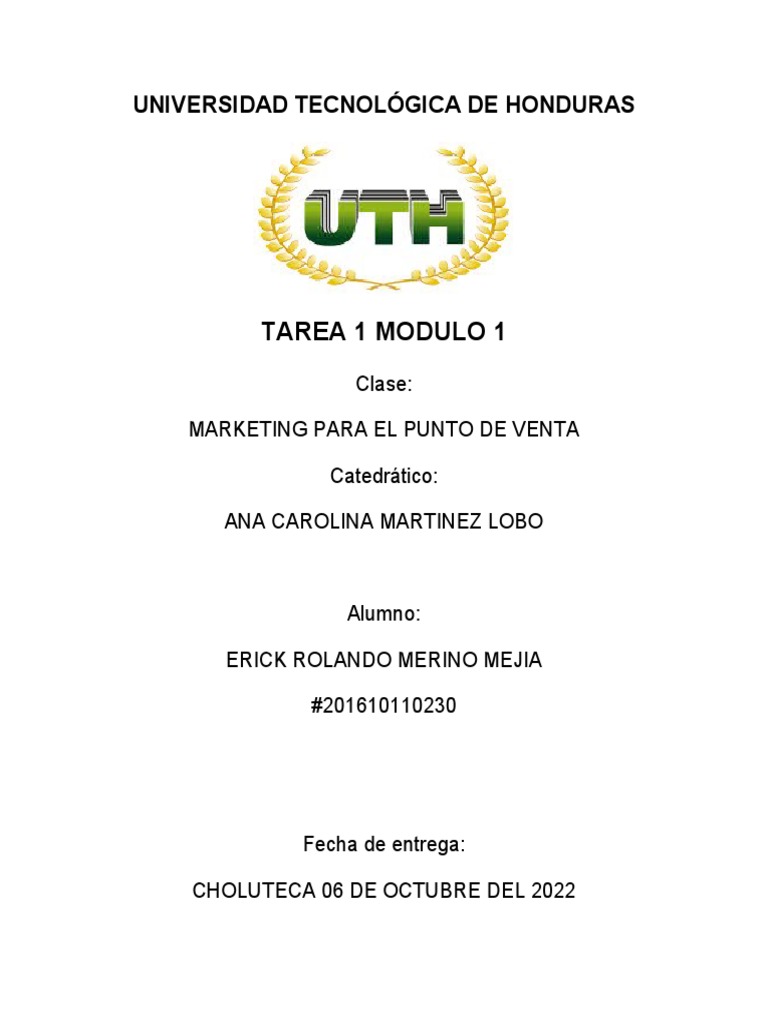 UNIVERSIDAD TECNOLÓGICA DE HONDURAS

UTH

TAREA 1 MODULO 1

Clase:

MARKETING PARA EL PUNTO DE VENTA

Catedrático:

ANA CAROLINA MARTINEZ LOBO

Alumno:

ERICK ROLANDO MERINO MEJIA

#201610110230

Fecha de entrega:

CHOLUTECA 06 DE OCTUBRE DEL 2022